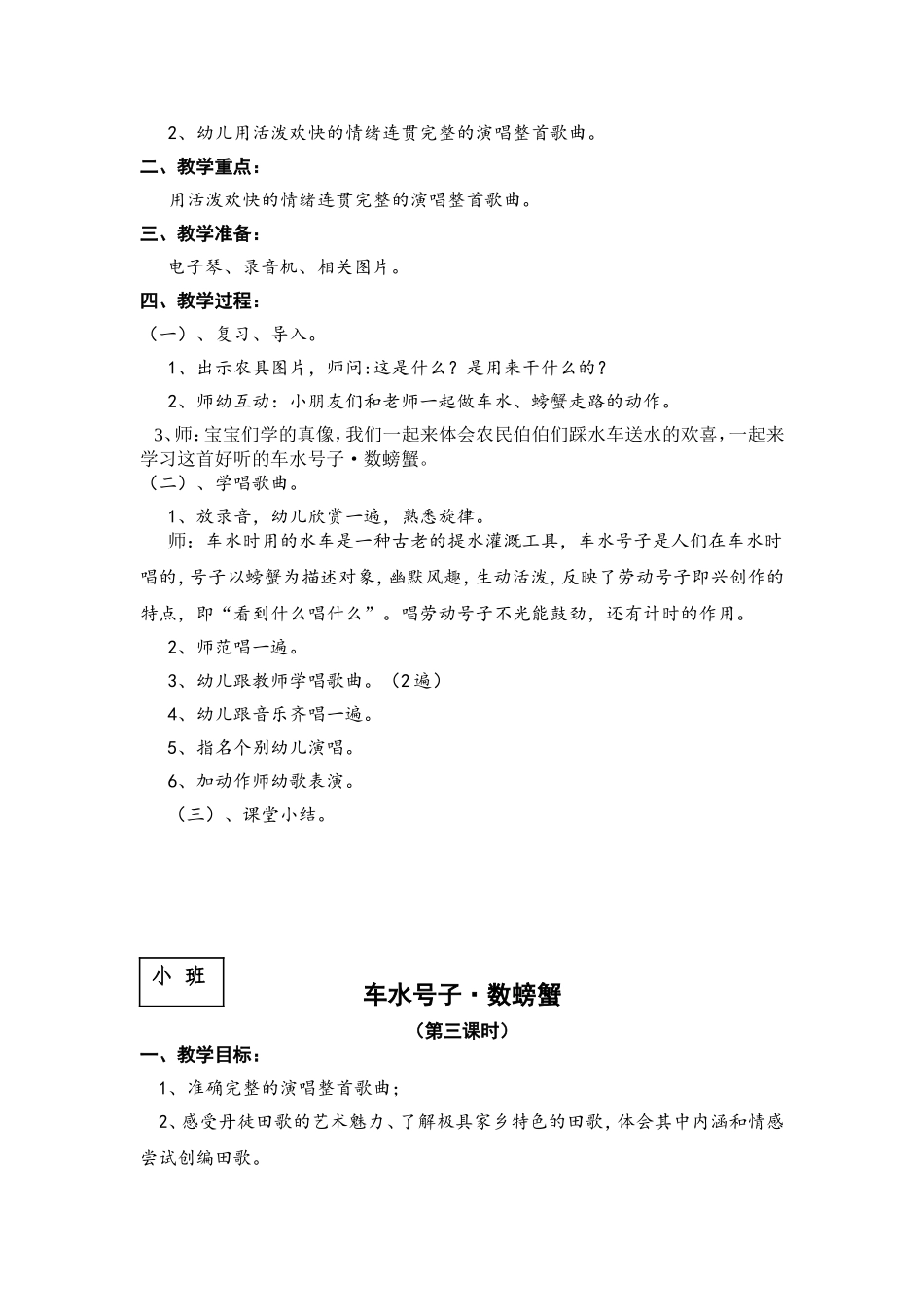 2、幼儿用活泼欢快的情绪连贯完整的演唱整首歌曲。

二、教学重点：

用活泼欢快的情绪连贯完整的演唱整首歌曲。

三、教学准备：

电子琴、录音机、相关图片。

四、教学过程：

（一）、复习、导入。

1、出示农具图片，师问:这是什么？是用来干什么的？

2、师幼互动：小朋友们和老师一起做车水、螃蟹走路的动作。

3、师：宝宝们学的真像，我们一起来体会农民伯伯们踩水车送水的欢喜，一起来学习这首好听的车水号子·数螃蟹。

（二）、学唱歌曲。

1、放录音，幼儿欣赏一遍，熟悉旋律。

师：车水时用的水车是一种古老的提水灌溉工具，车水号子是人们在车水时唱的，号子以螃蟹为描述对象，幽默风趣，生动活泼，反映了劳动号子即兴创作的特点，即“看到什么唱什么”。唱劳动号子不光能鼓劲，还有计时的作用。

2、师范唱一遍。

3、幼儿跟教师学唱歌曲。（2遍）

4、幼儿跟音乐齐唱一遍。

5、指名个别幼儿演唱。

6、加动作师幼歌表演。

（三）、课堂小结。

小 班

车水号子·数螃蟹

（第三课时）

一、教学目标：

1、准确完整的演唱整首歌曲；

2、感受丹徒田歌的艺术魅力、了解极具家乡特色的田歌，体会其中内涵和情感尝试创编田歌。